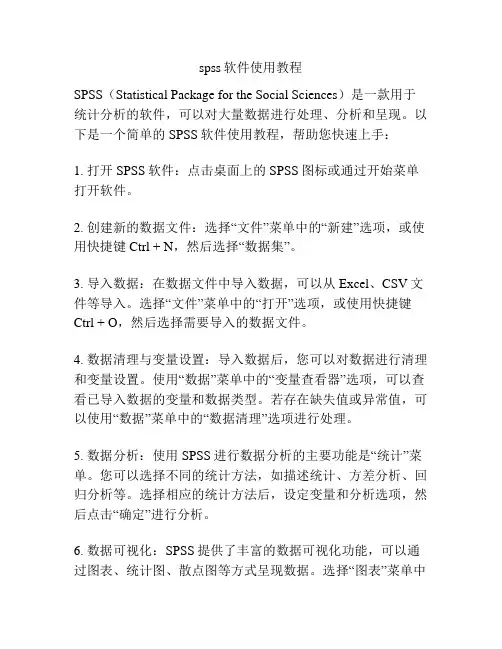 spss软件使用教程

SPSS（Statistical Package for the Social Sciences）是一款用于统计分析的软件，可以对大量数据进行处理、分析和呈现。以下是一个简单的SPSS软件使用教程，帮助您快速上手：

1. 打开SPSS软件：点击桌面上的SPSS图标或通过开始菜单打开软件。

2. 创建新的数据文件：选择“文件”菜单中的“新建”选项，或使用快捷键Ctrl + N，然后选择“数据集”。

3. 导入数据：在数据文件中导入数据，可以从Excel、CSV文件等导入。选择“文件”菜单中的“打开”选项，或使用快捷键Ctrl + O，然后选择需要导入的数据文件。

4. 数据清理与变量设置：导入数据后，您可以对数据进行清理和变量设置。使用“数据”菜单中的“变量查看器”选项，可以查看已导入数据的变量和数据类型。若存在缺失值或异常值，可以使用“数据”菜单中的“数据清理”选项进行处理。

5. 数据分析：使用SPSS进行数据分析的主要功能是“统计”菜单。您可以选择不同的统计方法，如描述统计、方差分析、回归分析等。选择相应的统计方法后，设定变量和分析选项，然后点击“确定”进行分析。

6. 数据可视化：SPSS提供了丰富的数据可视化功能，可以通过图表、统计图、散点图等方式呈现数据。选择“图表”菜单中